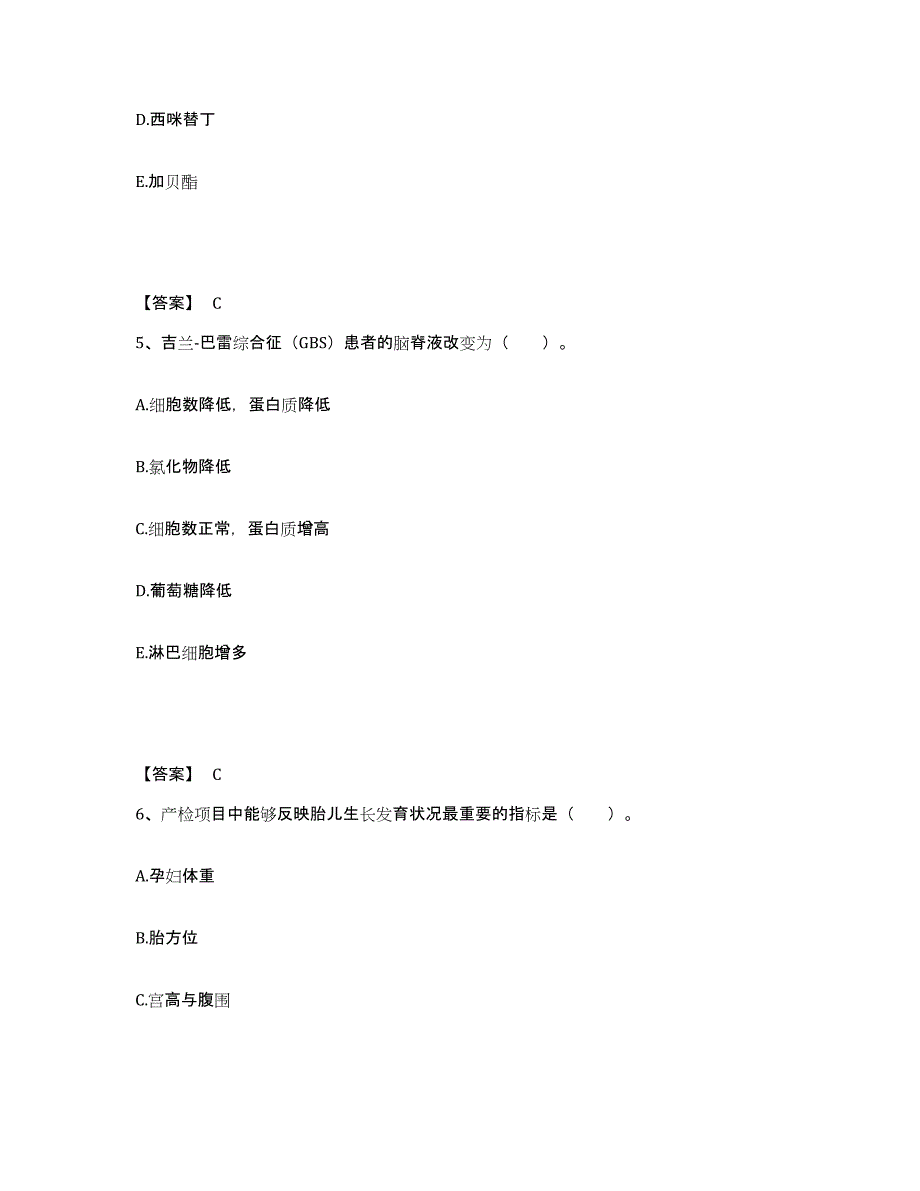 D.西咪替丁

E.加贝酯

【答案】 C

5、吉兰-巴雷综合征（GBS）患者的脑脊液改变为（　　）。

A.细胞数降低，蛋白质降低

B.氯化物降低

C.细胞数正常，蛋白质增高

D.葡萄糖降低

E.淋巴细胞增多

【答案】 C

6、产检项目中能够反映胎儿生长发育状况最重要的指标是（　　）。

A.孕妇体重

B.胎方位

C.宫高与腹围